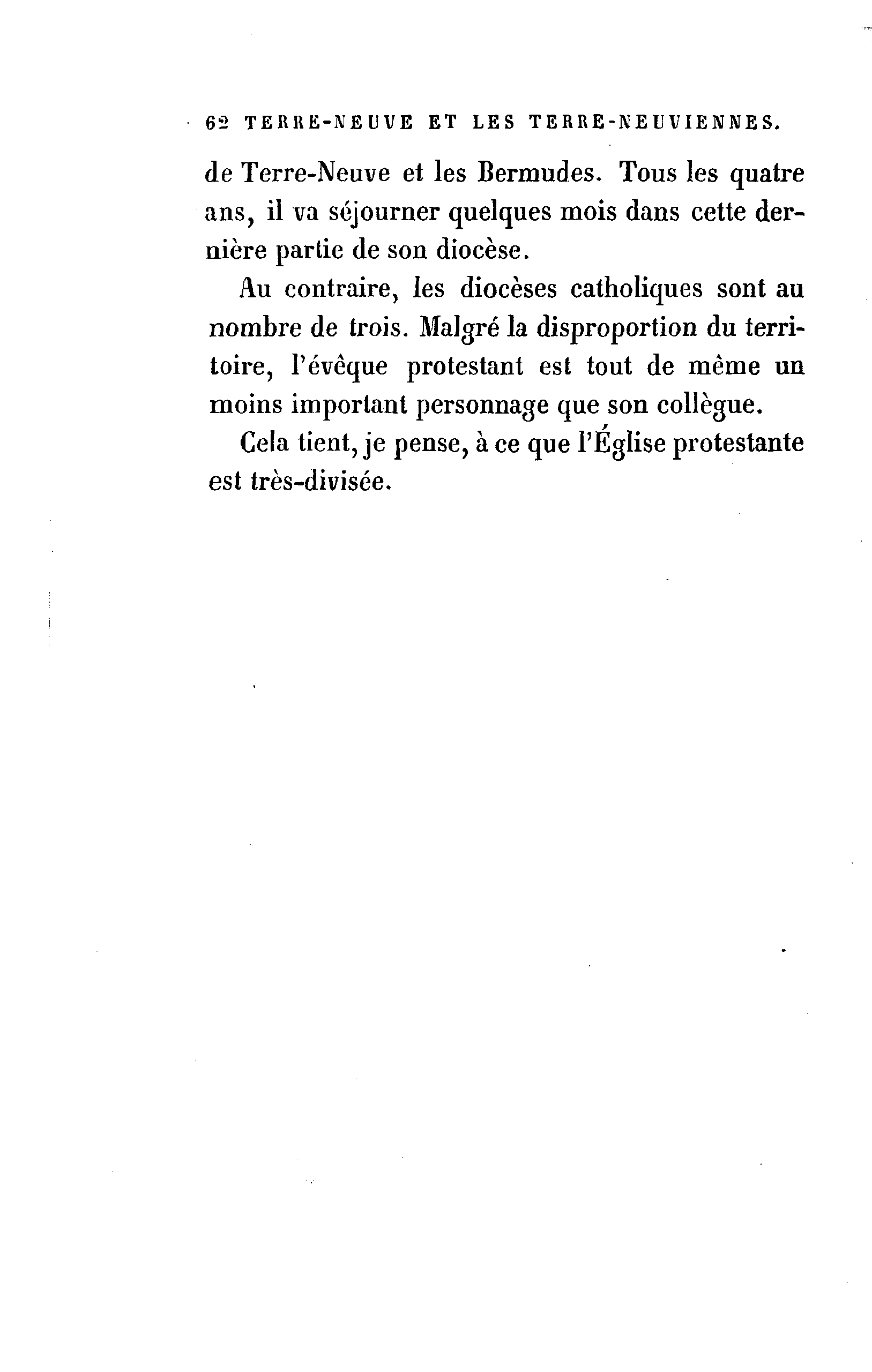 62 TERRE-NEUVE ET LES TERRE-NEUVIENNES.

de Terre-Neuve et les Bermudes. Tous les quatre ans, il va séjourner quelques mois dans cette dernière partie de son diocèse.

Au contraire, les diocèses catholiques sont au nombre de trois. Malgré la disproportion du territoire, l'évêque protestant est tout de même un moins important personnage que son collègue.

Cela tient, je pense, à ce que l'Église protestante est très-divisée.